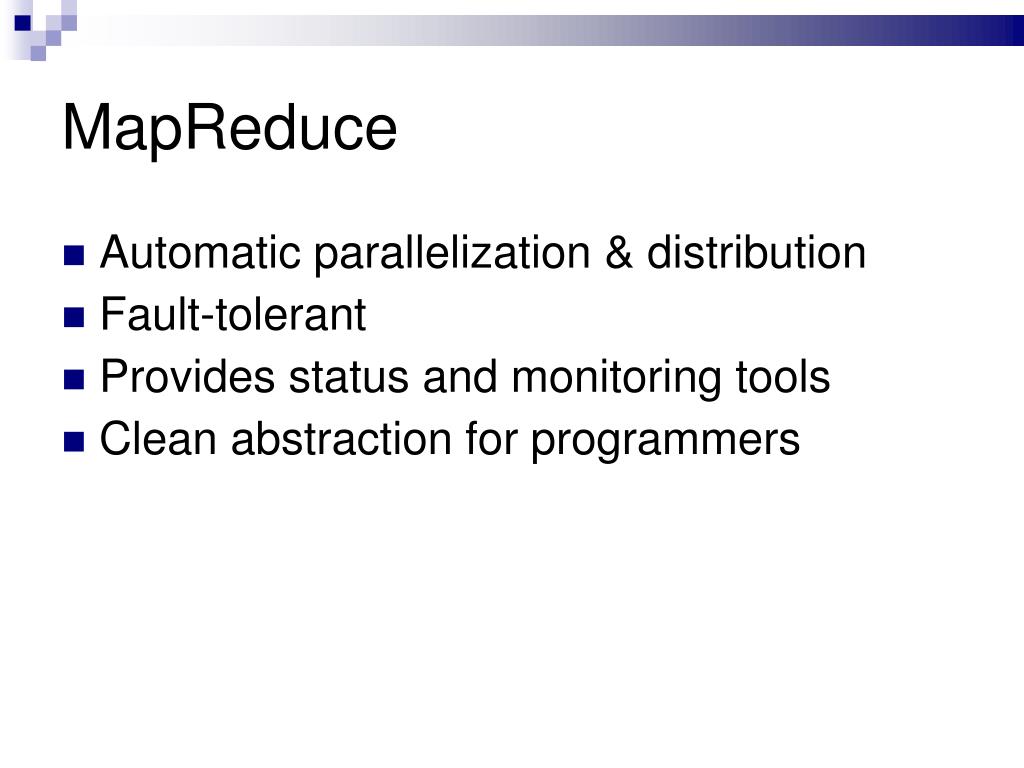 MapReduce

- Automatic parallelization & distribution
- Fault-tolerant
- Provides status and monitoring tools
- Clean abstraction for programmers